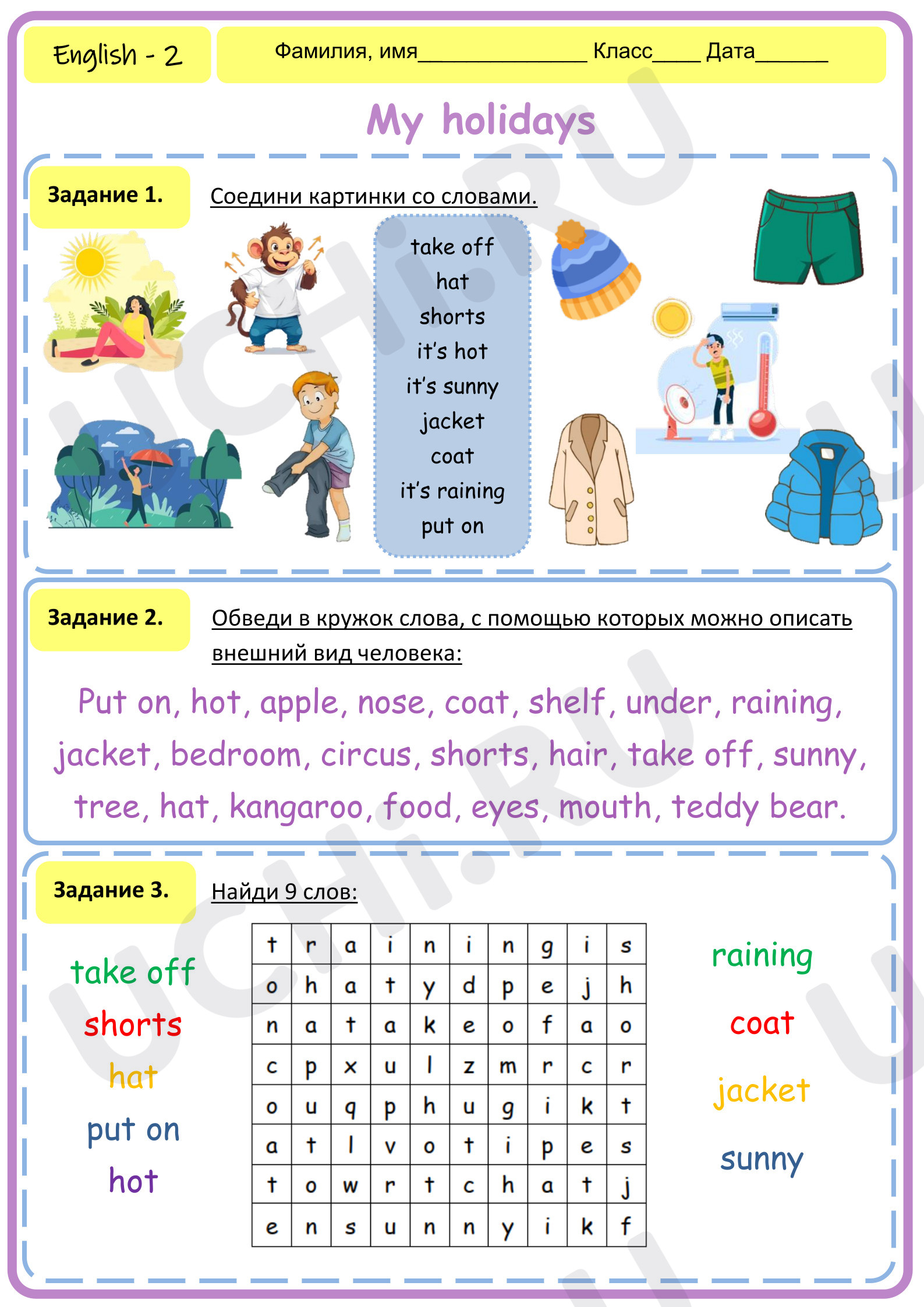 English - 2

Фамилия, имя____ Класс____ Дата____

My holidays

Задание 1.

Соедини картинки со словами.

take off
hat
shorts
it's hot
it's sunny
jacket
coat
it's raining
put on

Задание 2.

Обведи в кружок слова, с помощью которых можно описать внешний вид человека:

Put on, hot, apple, nose, coat, shelf, under, raining, jacket, bedroom, circus, shorts, hair, take off, sunny, tree, hat, kangaroo, food, eyes, mouth, teddy bear.

Задание 3.

Найди 9 слов:

take off
shorts
hat
put on
hot

| t | r | a | i | n | i | n | g | i | s |
|---|---|---|---|---|---|---|---|---|---|
| o | h | a | t | y | d | p | e | j | h |
| n | a | t | a | k | e | o | f | a | o |
| c | p | x | u | l | z | m | r | c | r |
| o | u | q | p | h | u | g | i | k | t |
| a | t | l | v | o | t | i | p | e | s |
| t | o | w | r | t | c | h | a | t | j |
| e | n | s | u | n | n | y | i | k | f |

raining
coat
jacket
sunny

UCHI.RU